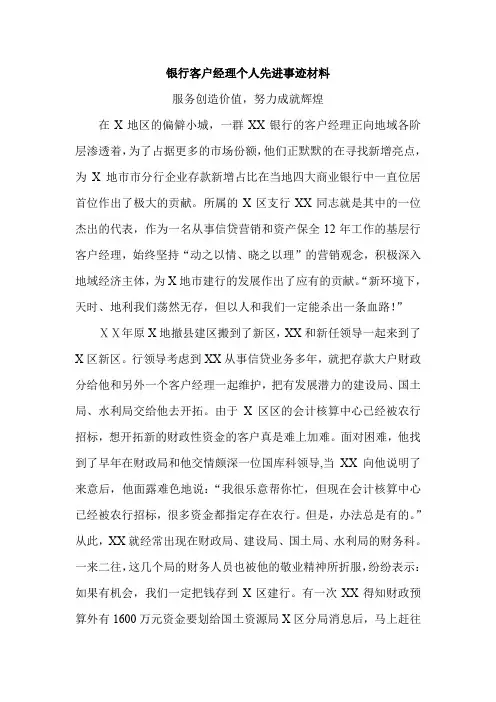 银行客户经理个人先进事迹材料

服务创造价值，努力成就辉煌

在 X 地区的偏僻小城，一群 XX 银行的客户经理正向地域各阶层渗透着，为了占据更多的市场份额，他们正默默的在寻找新增亮点，为 X 地市市分行企业存款新增占比在当地四大商业银行中一直位居首位作出了极大的贡献。所属的 X 区支行 XX 同志就是其中的一位杰出的代表，作为一名从事信贷营销和资产保全 12 年工作的基层行客户经理，始终坚持“动之以情、晓之以理”的营销观念，积极深入地域经济主体，为 X 地市建行的发展作出了应有的贡献。“新环境下，天时、地利我们荡然无存，但以人和我们一定能杀出一条血路！”

ＸＸ年原 X 地撤县建区搬到了新区，XX 和新任领导一起来到了 X 区新区。行领导考虑到 XX 从事信贷业务多年，就把存款大户财政分给他和另外一个客户经理一起维护，把有发展潜力的建设局、国土局、水利局交给他去开拓。由于 X 区区的会计核算中心已经被农行招标，想开拓新的财政性资金的客户真是难上加难。面对困难，他找到了早年在财政局和他交情颇深一位国库科领导,当 XX 向他说明了来意后，他面露难色地说：“我很乐意帮你忙，但现在会计核算中心已经被农行招标，很多资金都指定存在农行。但是，办法总是有的。”从此，XX 就经常出现在财政局、建设局、国土局、水利局的财务科。一来二往，这几个局的财务人员也被他的敬业精神所折服，纷纷表示：如果有机会，我们一定把钱存到 X 区建行。有一次 XX 得知财政预算外有 1600 万元资金要划给国土资源局 X 区分局消息后，马上赶往